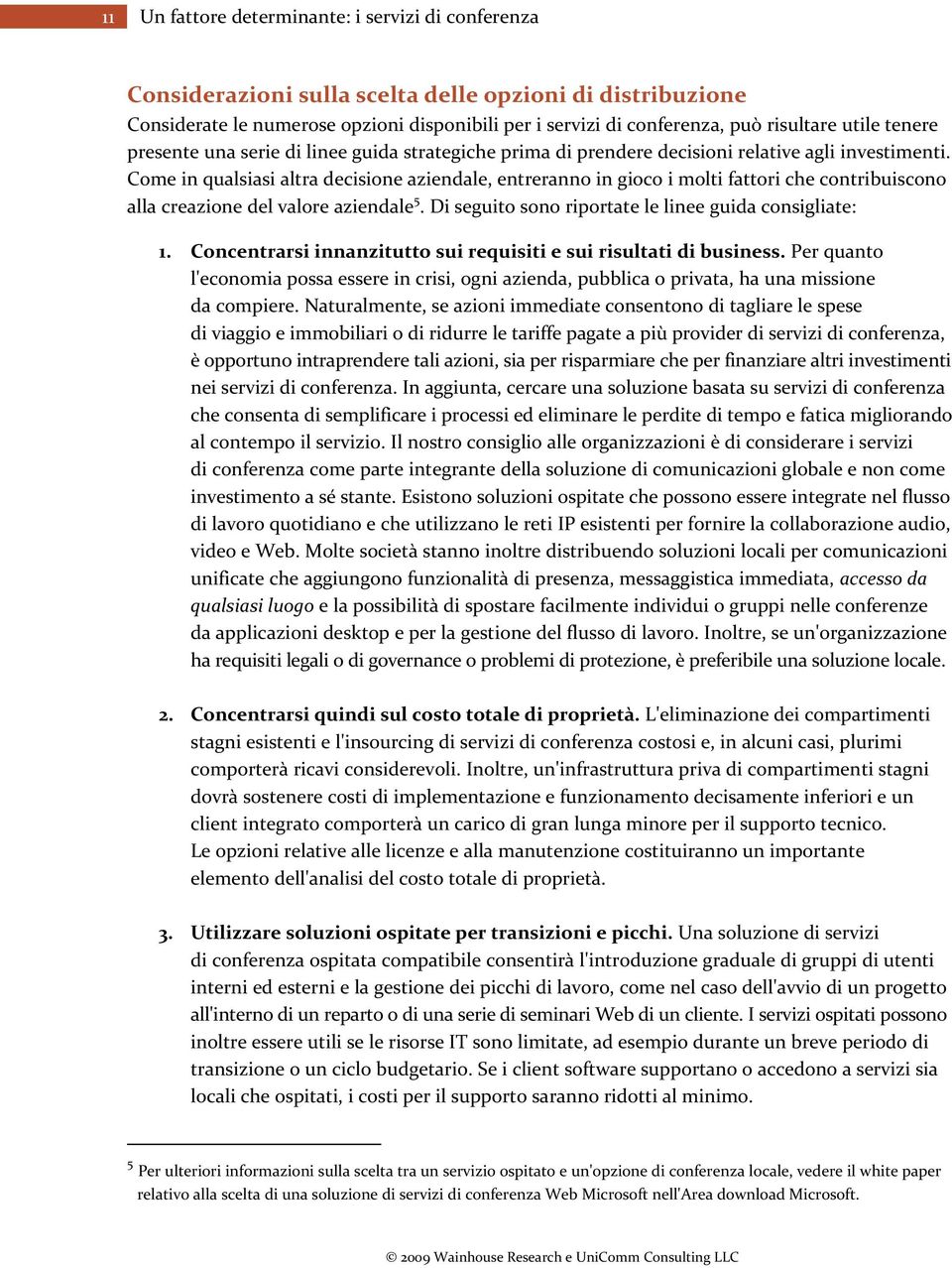 11 Un fattore determinante: i servizi di conferenza

Considerazioni sulla scelta delle opzioni di distribuzione

Considerate le numerose opzioni disponibili per i servizi di conferenza, può risultare utile tenere presente una serie di linee guida strategiche prima di prendere decisioni relative agli investimenti. Come in qualsiasi altra decisione aziendale, entreranno in gioco i molti fattori che contribuiscono alla creazione del valore aziendale$^5$. Di seguito sono riportate le linee guida consigliate:

1. Concentrarsi innanzitutto sui requisiti e sui risultati di business. Per quanto l'economia possa essere in crisi, ogni azienda, pubblica o privata, ha una missione da compiere. Naturalmente, se azioni immediate consentono di tagliare le spese di viaggio e immobiliari o di ridurre le tariffe pagate a più provider di servizi di conferenza, è opportuno intraprendere tali azioni, sia per risparmiare che per finanziare altri investimenti nei servizi di conferenza. In aggiunta, cercare una soluzione basata su servizi di conferenza che consenta di semplificare i processi ed eliminare le perdite di tempo e fatica migliorando al contempo il servizio. Il nostro consiglio alle organizzazioni è di considerare i servizi di conferenza come parte integrante della soluzione di comunicazioni globale e non come investimento a sé stante. Esistono soluzioni ospitate che possono essere integrate nel flusso di lavoro quotidiano e che utilizzano le reti IP esistenti per fornire la collaborazione audio, video e Web. Molte società stanno inoltre distribuendo soluzioni locali per comunicazioni unificate che aggiungono funzionalità di presenza, messaggistica immediata, accesso da qualsiasi luogo e la possibilità di spostare facilmente individui o gruppi nelle conferenze da applicazioni desktop e per la gestione del flusso di lavoro. Inoltre, se un'organizzazione ha requisiti legali o di governance o problemi di protezione, è preferibile una soluzione locale.

2. Concentrarsi quindi sul costo totale di proprietà. L'eliminazione dei compartimenti stagni esistenti e l'insourcing di servizi di conferenza costosi e, in alcuni casi, plurimi comporterà ricavi considerevoli. Inoltre, un'infrastruttura priva di compartimenti stagni dovrà sostenere costi di implementazione e funzionamento decisamente inferiori e un client integrato comporterà un carico di gran lunga minore per il supporto tecnico. Le opzioni relative alle licenze e alla manutenzione costituiranno un importante elemento dell'analisi del costo totale di proprietà.

3. Utilizzare soluzioni ospitate per transizioni e picchi. Una soluzione di servizi di conferenza ospitata compatibile consentirà l'introduzione graduale di gruppi di utenti interni ed esterni e la gestione dei picchi di lavoro, come nel caso dell'avvio di un progetto all'interno di un reparto o di una serie di seminari Web di un cliente. I servizi ospitati possono inoltre essere utili se le risorse IT sono limitate, ad esempio durante un breve periodo di transizione o un ciclo budgetario. Se i client software supportano o accedono a servizi sia locali che ospitati, i costi per il supporto saranno ridotti al minimo.

$^5$ Per ulteriori informazioni sulla scelta tra un servizio ospitato e un'opzione di conferenza locale, vedere il white paper relativo alla scelta di una soluzione di servizi di conferenza Web Microsoft nell'Area download Microsoft.

© 2009 Wainhouse Research e UniComm Consulting LLC